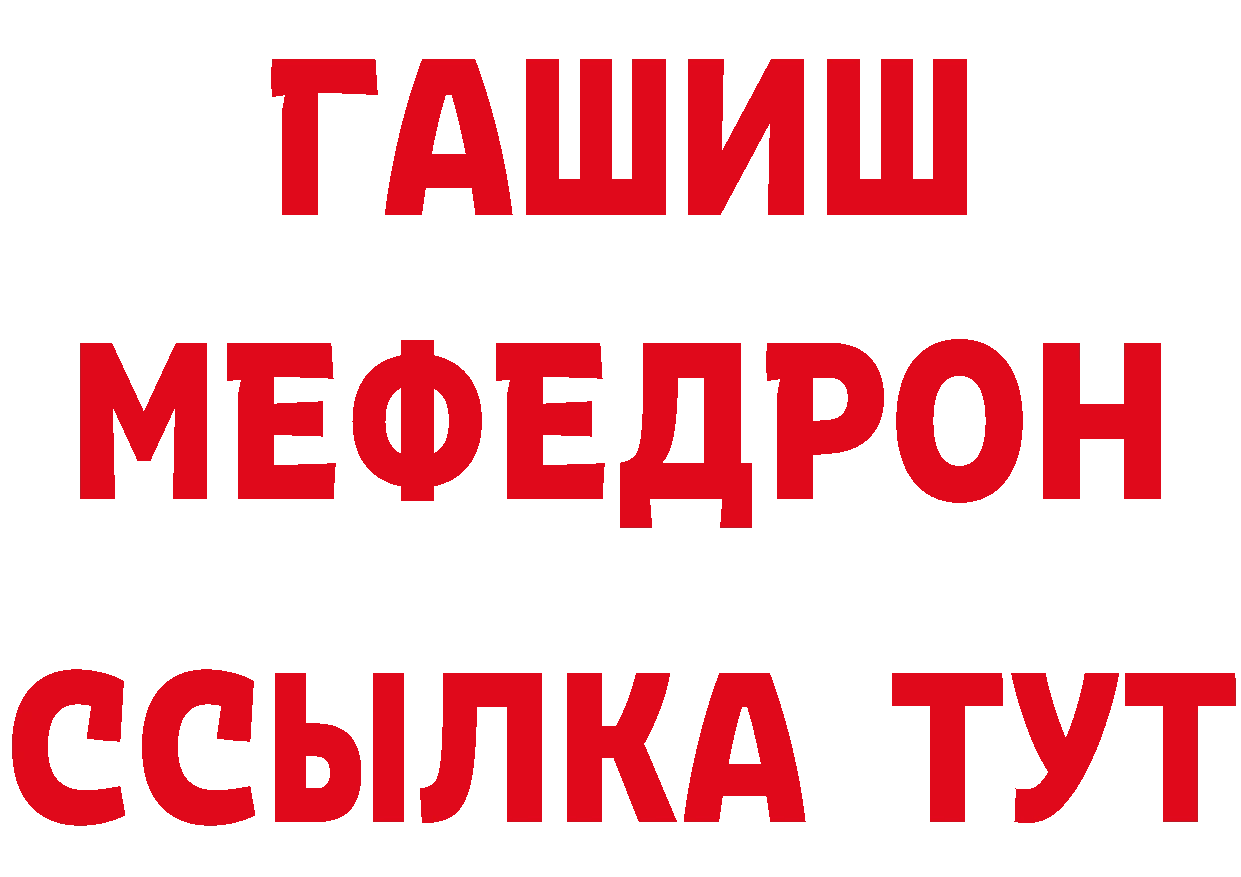 ГАШИШ
МЕФЕДРОН
ССЫЛКА ТУТ